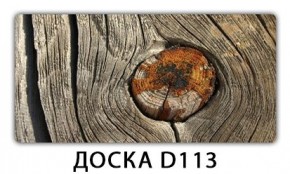 ДОСКА D113